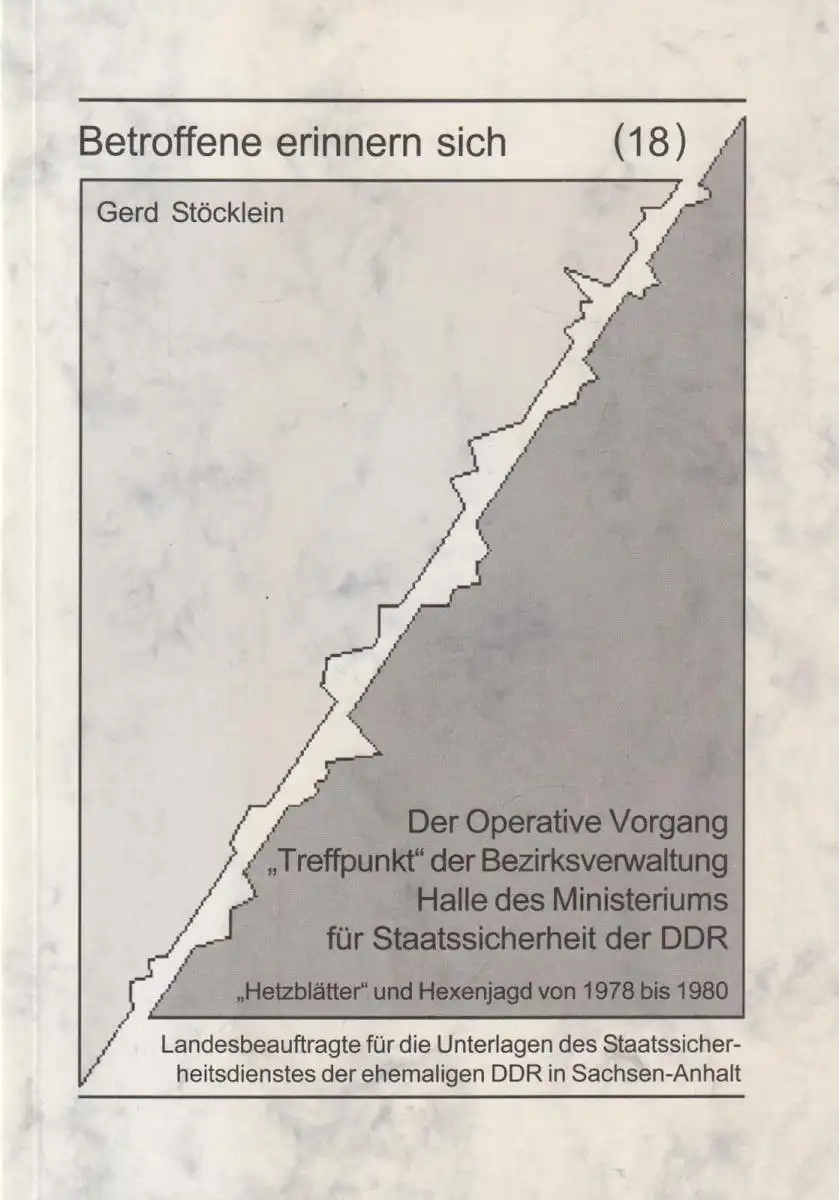 Betroffene erinnern sich (18)

Gerd Stöcklein

Der Operative Vorgang
„Treffpunkt“ der Bezirksverwaltung
Halle des Ministeriums
für Staatssicherheit der DDR

„Hetzblätter“ und Hexenjagd von 1978 bis 1980

Landesbeauftragte für die Unterlagen des Staatssicherheitsdienstes der ehemaligen DDR in Sachsen-Anhalt